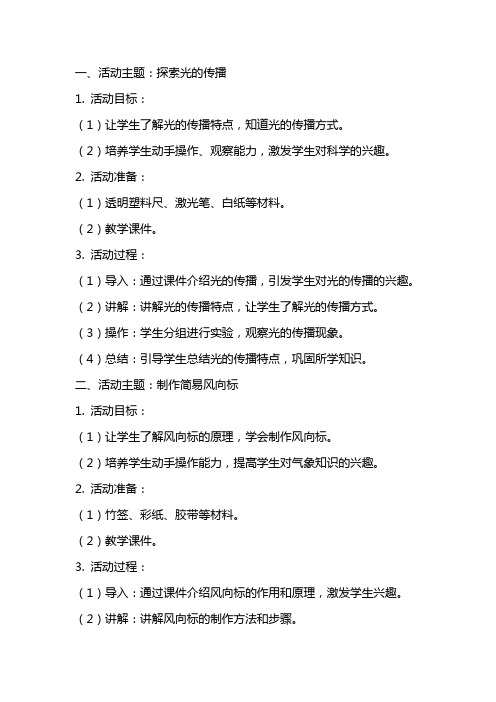 一、活动主题：探索光的传播

1. 活动目标：

（1）让学生了解光的传播特点，知道光的传播方式。

（2）培养学生动手操作、观察能力，激发学生对科学的兴趣。

2. 活动准备：

（1）透明塑料尺、激光笔、白纸等材料。

（2）教学课件。

3. 活动过程：

（1）导入：通过课件介绍光的传播，引发学生对光的传播的兴趣。

（2）讲解：讲解光的传播特点，让学生了解光的传播方式。

（3）操作：学生分组进行实验，观察光的传播现象。

（4）总结：引导学生总结光的传播特点，巩固所学知识。

二、活动主题：制作简易风向标

1. 活动目标：

（1）让学生了解风向标的原理，学会制作风向标。

（2）培养学生动手操作能力，提高学生对气象知识的兴趣。

2. 活动准备：

（1）竹签、彩纸、胶带等材料。

（2）教学课件。

3. 活动过程：

（1）导入：通过课件介绍风向标的作用和原理，激发学生兴趣。

（2）讲解：讲解风向标的制作方法和步骤。